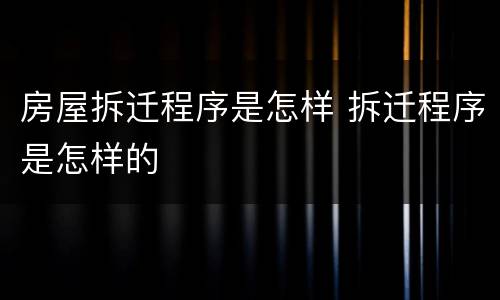 房屋拆迁程序是怎样 拆迁程序是怎样的